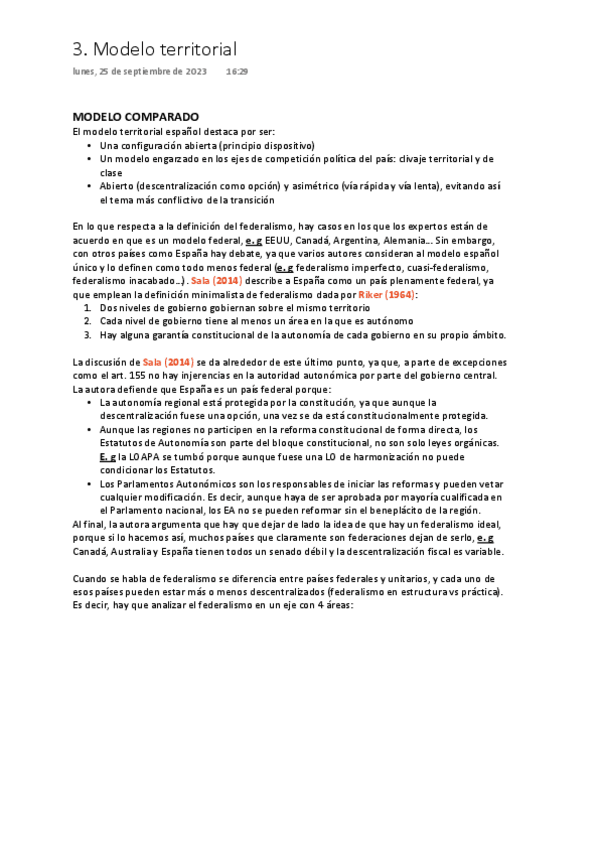 3. Modelo territorial

lunes, 25 de septiembre de 2023 16:29

MODELO COMPARADO
El modelo territorial español destaca por ser:
• Una configuración abierta (principio dispositivo)
• Un modelo engarzado en los ejes de competición política del país: clivaje territorial y de clase
• Abierto (descentralización como opción) y asimétrico (vía rápida y vía lenta), evitando así el tema más conflictivo de la transición

En lo que respecta a la definición del federalismo, hay casos en los que los expertos están de acuerdo en que es un modelo federal, e. g EEUU, Canadá, Argentina, Alemania... Sin embargo, con otros países como España hay debate, ya que varios autores consideran al modelo español único y lo definen como todo menos federal (e. g federalismo imperfecto, cuasi-federalismo, federalismo inacabado...). Sala (2014) describe a España como un país plenamente federal, ya que emplean la definición minimalista de federalismo dada por Riker (1964):
1. Dos niveles de gobierno gobiernan sobre el mismo territorio
2. Cada nivel de gobierno tiene al menos un área en la que es autónomo
3. Hay alguna garantía constitucional de la autonomía de cada gobierno en su propio ámbito.

La discusión de Sala (2014) se da alrededor de este último punto, ya que, a parte de excepciones como el art. 155 no hay injerencias en la autoridad autonómica por parte del gobierno central. La autora defiende que España es un país federal porque:
• La autonomía regional está protegida por la constitución, ya que aunque la descentralización fuese una opción, una vez se da está constitucionalmente protegida.
• Aunque las regiones no participen en la reforma constitucional de forma directa, los Estatutos de Autonomía son parte del bloque constitucional, no son solo leyes orgánicas. E. g la LOAPA se tumbó porque aunque fuese una LO de harmonización no puede condicionar los Estatutos.
• Los Parlamentos Autonómicos son los responsables de iniciar las reformas y pueden vetar cualquier modificación. Es decir, aunque haya de ser aprobada por mayoría cualificada en el Parlamento nacional, los EA no se pueden reformar sin el beneplácito de la región.
Al final, la autora argumenta que hay que dejar de lado la idea de que hay un federalismo ideal, porque si lo hacemos así, muchos países que claramente son federaciones dejan de serlo, e. g Canadá, Australia y España tienen todos un senado débil y la descentralización fiscal es variable.

Cuando se habla de federalismo se diferencia entre países federales y unitarios, y cada uno de esos países pueden estar más o menos descentralizados (federalismo en estructura vs práctica). Es decir, hay que analizar el federalismo en un eje con 4 áreas: